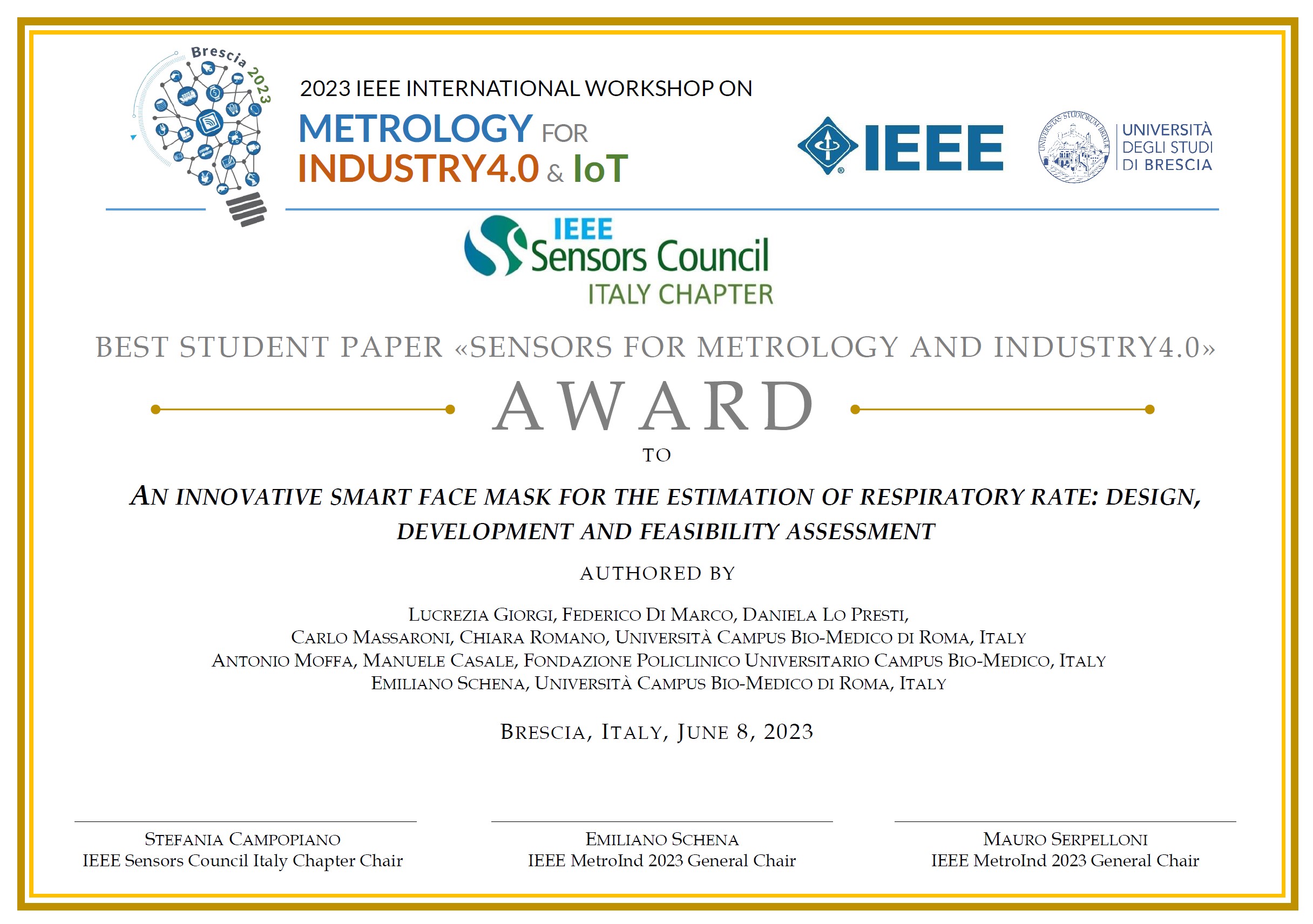 Brescia 2023

2023 IEEE INTERNATIONAL WORKSHOP ON
METROLOGY FOR
INDUSTRY4.0 & IoT

IEEE

UNIVERSITAS STUDIORUM BRIXIAE

UNIVERSITÀ DEGLI STUDI DI BRESCIA

IEEE Sensors Council
ITALY CHAPTER

BEST STUDENT PAPER «SENSORS FOR METROLOGY AND INDUSTRY4.0»

AWARD

TO

AN INNOVATIVE SMART FACE MASK FOR THE ESTIMATION OF RESPIRATORY RATE: DESIGN, DEVELOPMENT AND FEASIBILITY ASSESSMENT

AUTHORED BY

LUCREZIA GIORGI, FEDERICO DI MARCO, DANIELA LO PRESTI,
CARLO MASSARONI, CHIARA ROMANO, UNIVERSITÀ CAMPUS BIO-MEDICO DI ROMA, ITALY
ANTONIO MOFFA, MANUELE CASALE, FONDAZIONE POLICLINICO UNIVERSITARIO CAMPUS BIO-MEDICO, ITALY
EMILIANO SCHENA, UNIVERSITÀ CAMPUS BIO-MEDICO DI ROMA, ITALY

BRESCIA, ITALY, JUNE 8, 2023

STEFANIA CAMPOPIANO
IEEE Sensors Council Italy Chapter Chair

EMILIANO SCHENA
IEEE MetroInd 2023 General Chair

MAURO SERPELLONI
IEEE MetroInd 2023 General Chair